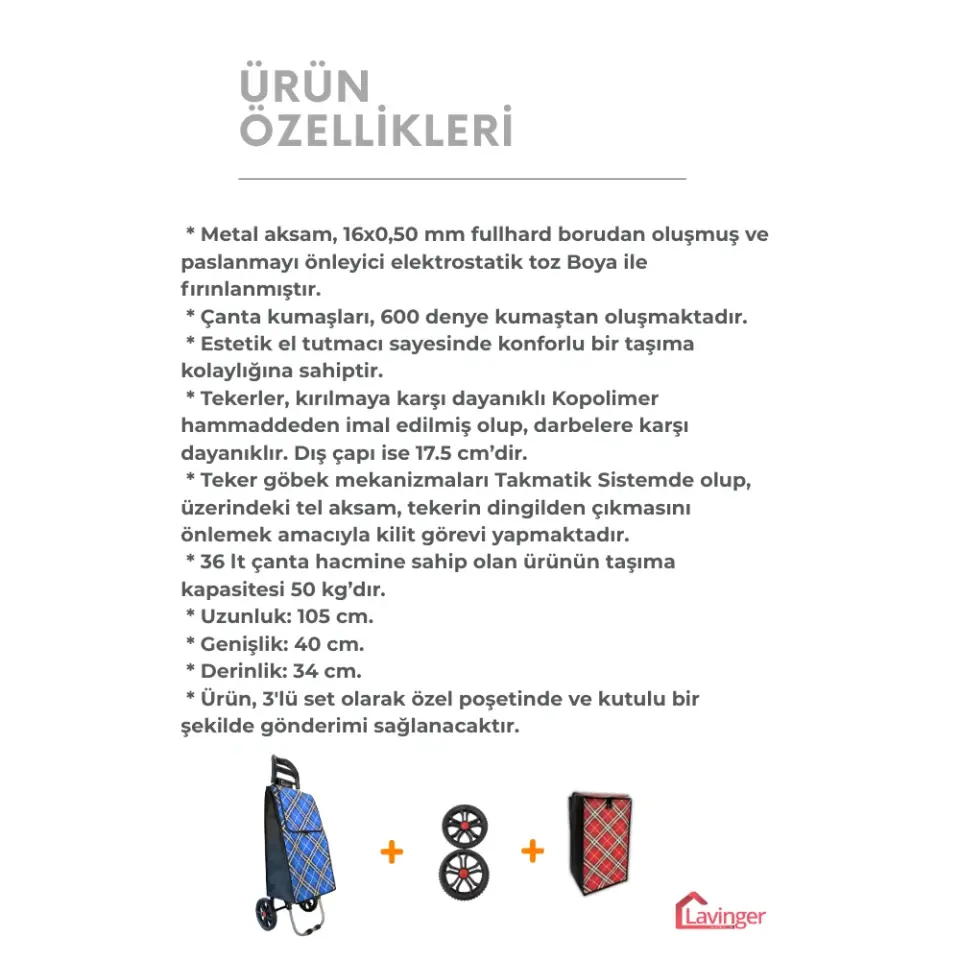 ÜRÜN
ÖZELLİKLERİ

* Metal aksam, 16x0,50 mm fullhard borudan oluşmuş ve paslanmayı önleyici elektrostatik toz Boya ile fırınlanmıştır.
* Çanta kumaşları, 600 denye kumaştan oluşmaktadır.
* Estetik el tutmacı sayesinde konforlu bir taşıma kolaylığına sahiptir.
* Tekerler, kırılmaya karşı dayanıklı Kopolimer hammaddeden imal edilmiş olup, darbelere karşı dayanıklır. Dış çapı ise 17.5 cm'dir.
* Teker göbek mekanizmaları Takmatik Sistemde olup, üzerindeki tel aksam, tekerin dingilden çıkmasını önlemek amacıyla kilit görevi yapmaktadır.
* 36 lt çanta hacmine sahip olan ürünün taşıma kapasitesi 50 kg'dır.
* Uzunluk: 105 cm.
* Genişlik: 40 cm.
* Derinlik: 34 cm.
* Ürün, 3'lü set olarak özel poşetinde ve kutulu bir şekilde gönderimi sağlanacaktır.

+ +

Lavinger